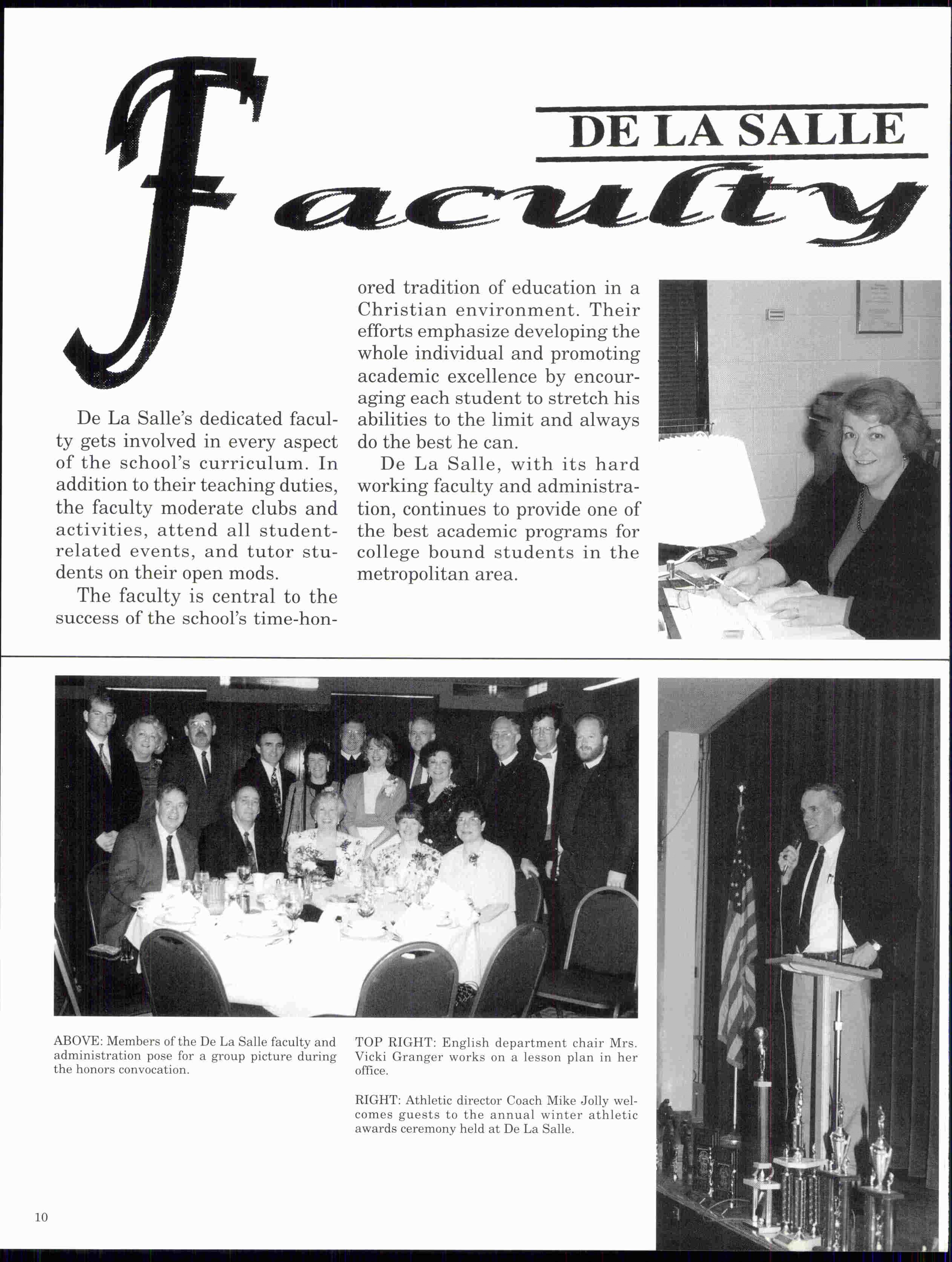 DE LA SALLE

Faculty

De La Salle's dedicated faculty gets involved in every aspect of the school's curriculum. In addition to their teaching duties, the faculty moderate clubs and activities, attend all student-related events, and tutor students on their open mods.

The faculty is central to the success of the school's time-honored tradition of education in a Christian environment. Their efforts emphasize developing the whole individual and promoting academic excellence by encouraging each student to stretch his abilities to the limit and always do the best he can.

De La Salle, with its hard working faculty and administration, continues to provide one of the best academic programs for college bound students in the metropolitan area.

ABOVE: Members of the De La Salle faculty and administration pose for a group picture during the honors convocation.

TOP RIGHT: English department chair Mrs. Vicki Granger works on a lesson plan in her office.

RIGHT: Athletic director Coach Mike Jolly welcomes guests to the annual winter athletic awards ceremony held at De La Salle.

10